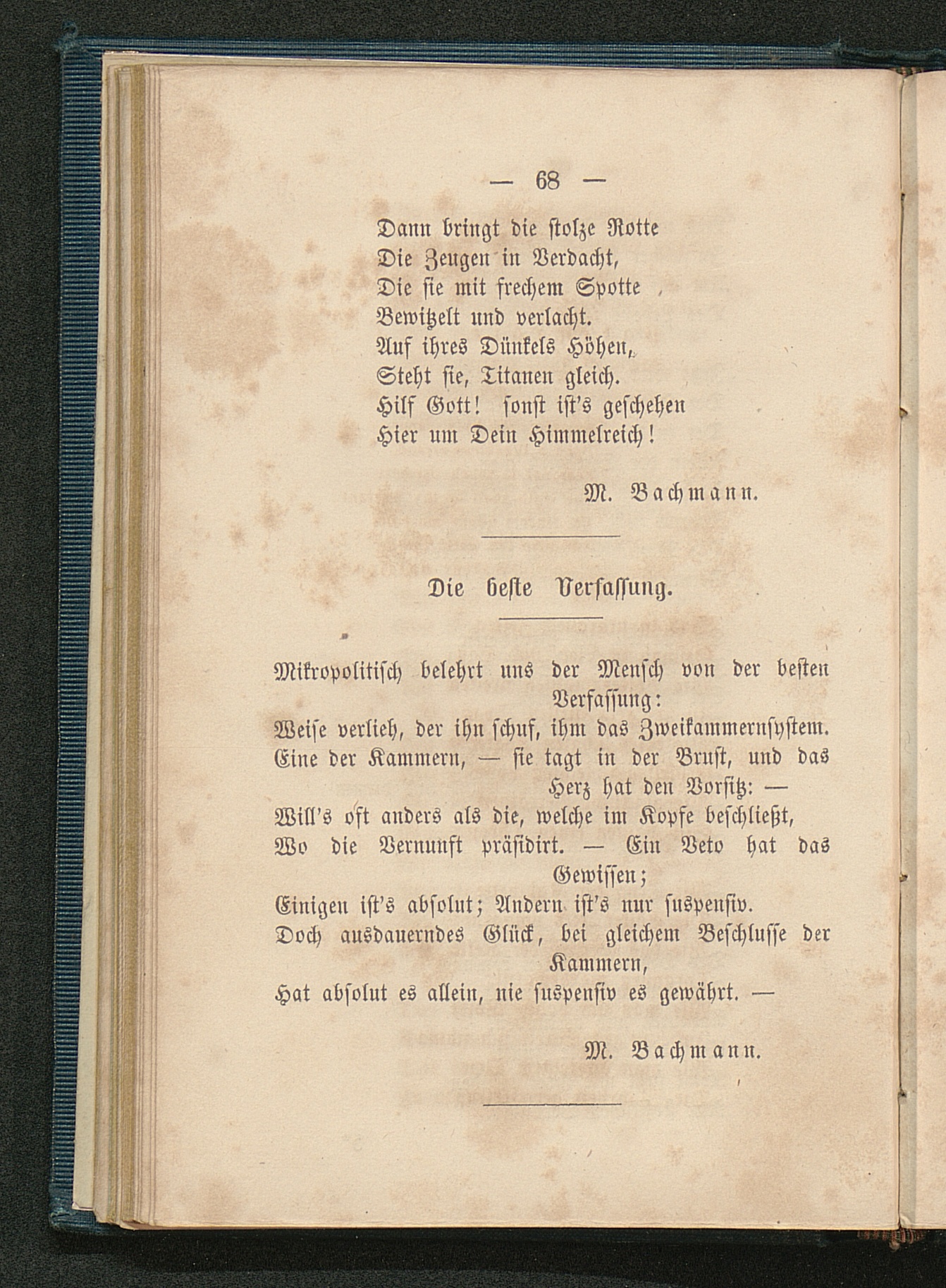 — 68 —

Dann bringt die stolze Rotte
Die Zeugen in Verdacht,
Die sie mit frechem Spotte
Bewitzelt und verlacht.
Auf ihres Dünkels Höhen,
Steht sie, Titanen gleich.
Hilf Gott! sonst ist's geschehen
Hier um Dein Himmelreich!

M. Bachmann.

Die beste Verfassung.

Mikropolitisch belehrt uns der Mensch von der besten Verfassung:
Weise verlieh, der ihn schuf, ihm das Zweikammernsystem.
Eine der Kammern, — sie tagt in der Brust, und das Herz hat den Vorsitz: —
Will's oft anders als die, welche im Kopfe beschließt,
Wo die Vernunft präsidirt. — Ein Veto hat das Gewissen;
Einigen ist's absolut; Andern ist's nur suspensiv.
Doch ausdauerndes Glück, bei gleichem Beschlusse der Kammern,
Hat absolut es allein, nie suspensiv es gewährt. —

M. Bachmann.